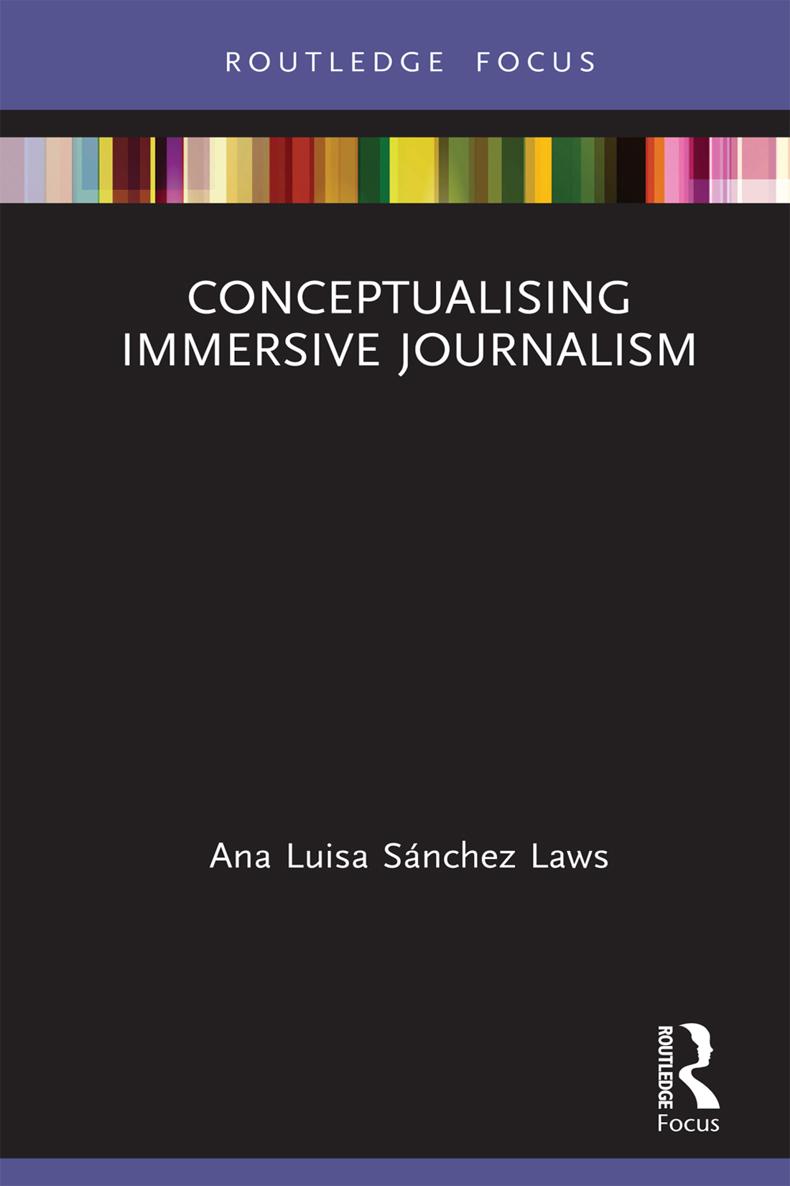 ROUTLEDGE FOCUS

CONCEPTUALISING IMMERSIVE JOURNALISM

Ana Luisa Sánchez Laws

ROUTLEDGE
Focus